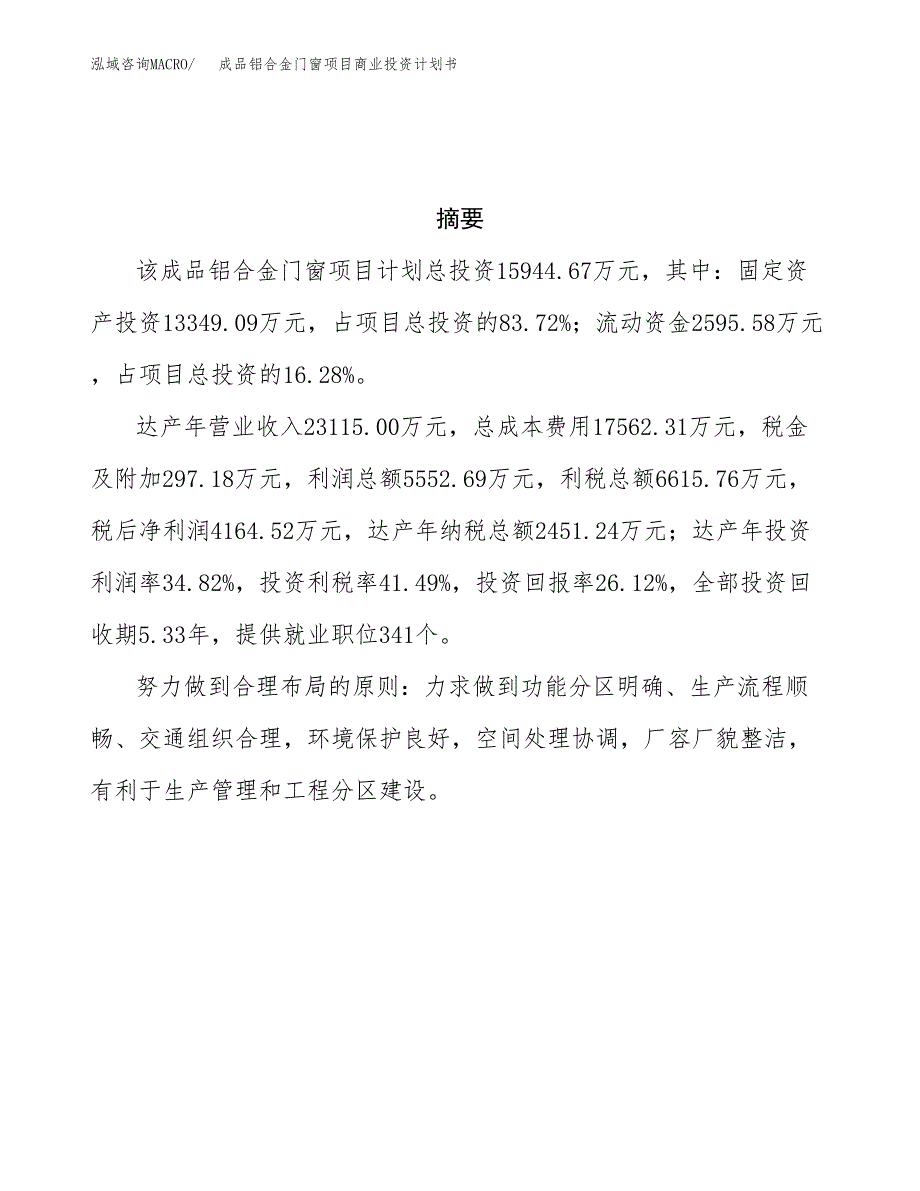 泓域咨询MACRO/　成品铝合金门窗项目商业投资计划书

摘要

该成品铝合金门窗项目计划总投资15944.67万元，其中：固定资产投资13349.09万元，占项目总投资的83.72%；流动资金2595.58万元，占项目总投资的16.28%。

达产年营业收入23115.00万元，总成本费用17562.31万元，税金及附加297.18万元，利润总额5552.69万元，利税总额6615.76万元，税后净利润4164.52万元，达产年纳税总额2451.24万元；达产年投资利润率34.82%，投资利税率41.49%，投资回报率26.12%，全部投资回收期5.33年，提供就业职位341个。

努力做到合理布局的原则：力求做到功能分区明确、生产流程顺畅、交通组织合理，环境保护良好，空间处理协调，厂容厂貌整洁，有利于生产管理和工程分区建设。